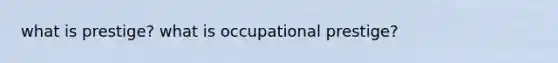 what is prestige? what is occupational prestige?